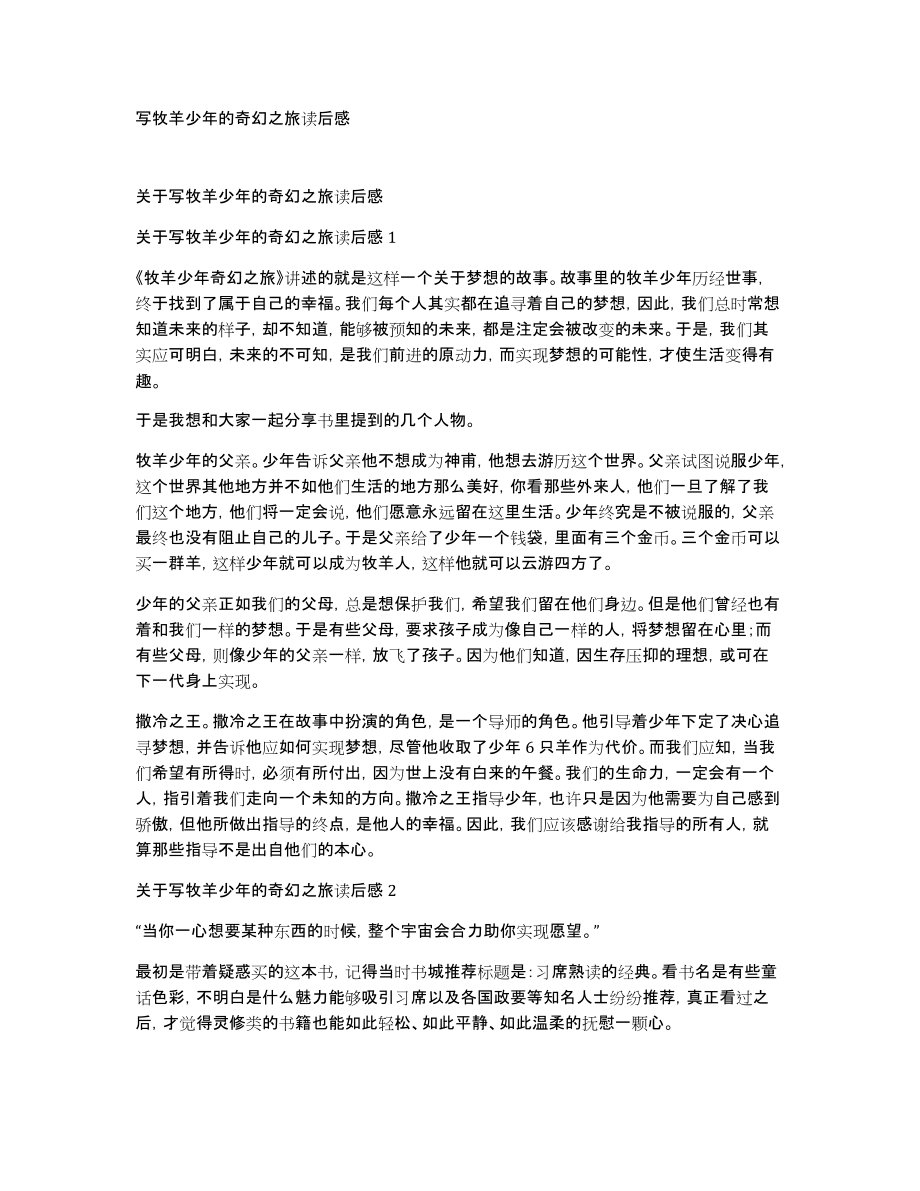 写牧羊少年的奇幻之旅读后感

关于写牧羊少年的奇幻之旅读后感

关于写牧羊少年的奇幻之旅读后感 1

《牧羊少年奇幻之旅》讲述的就是这样一个关于梦想的故事。故事里的牧羊少年历经世事，终于找到了属于自己的幸福。我们每个人其实都在追寻着自己的梦想，因此，我们总时常想知道未来的样子，却不知道，能够被预知的未来，都是注定会被改变的未来。于是，我们其实应可明白，未来的不可知，是我们前进的原动力，而实现梦想的可能性，才使生活变得有趣。

于是我想和大家一起分享书里提到的几个人物。

牧羊少年的父亲。少年告诉父亲他不想成为神甫，他想去游历这个世界。父亲试图说服少年，这个世界其他地方并不如他们生活的地方那么美好，你看那些外来人，他们一旦了解了我们这个地方，他们将一定会说，他们愿意永远留在这里生活。少年终究是不被说服的，父亲最终也没有阻止自己的儿子。于是父亲给了少年一个钱袋，里面有三个金币。三个金币可以买一群羊，这样少年就可以成为牧羊人，这样他就可以云游四方了。

少年的父亲正如我们的父母，总是想保护我们，希望我们留在他们身边。但是他们曾经也有着和我们一样的梦想。于是有些父母，要求孩子成为像自己一样的人，将梦想留在心里;而有些父母，则像少年的父亲一样，放飞了孩子。因为他们知道，因生存压抑的理想，或可在下一代身上实现。

撒冷之王。撒冷之王在故事中扮演的角色，是一个导师的角色。他引导着少年下定了决心追寻梦想，并告诉他应如何实现梦想，尽管他收取了少年 6 只羊作为代价。而我们应知，当我们希望有所得时，必须有所付出，因为世上没有白来的午餐。我们的生命力，一定会有一个人，指引着我们走向一个未知的方向。撒冷之王指导少年，也许只是因为他需要为自己感到骄傲，但他所做出指导的终点，是他人的幸福。因此，我们应该感谢给我指导的所有人，就算那些指导不是出自他们的本心。

关于写牧羊少年的奇幻之旅读后感 2

“当你一心想要某种东西的时候，整个宇宙会合力助你实现愿望。”

最初是带着疑惑买的这本书，记得当时书城推荐标题是：习席熟读的经典。看书名是有些童话色彩，不明白是什么魅力能够吸引习席以及各国政要等知名人士纷纷推荐，真正看过之后，才觉得灵修类的书籍也能如此轻松、如此平静、如此温柔的抚慰一颗心。